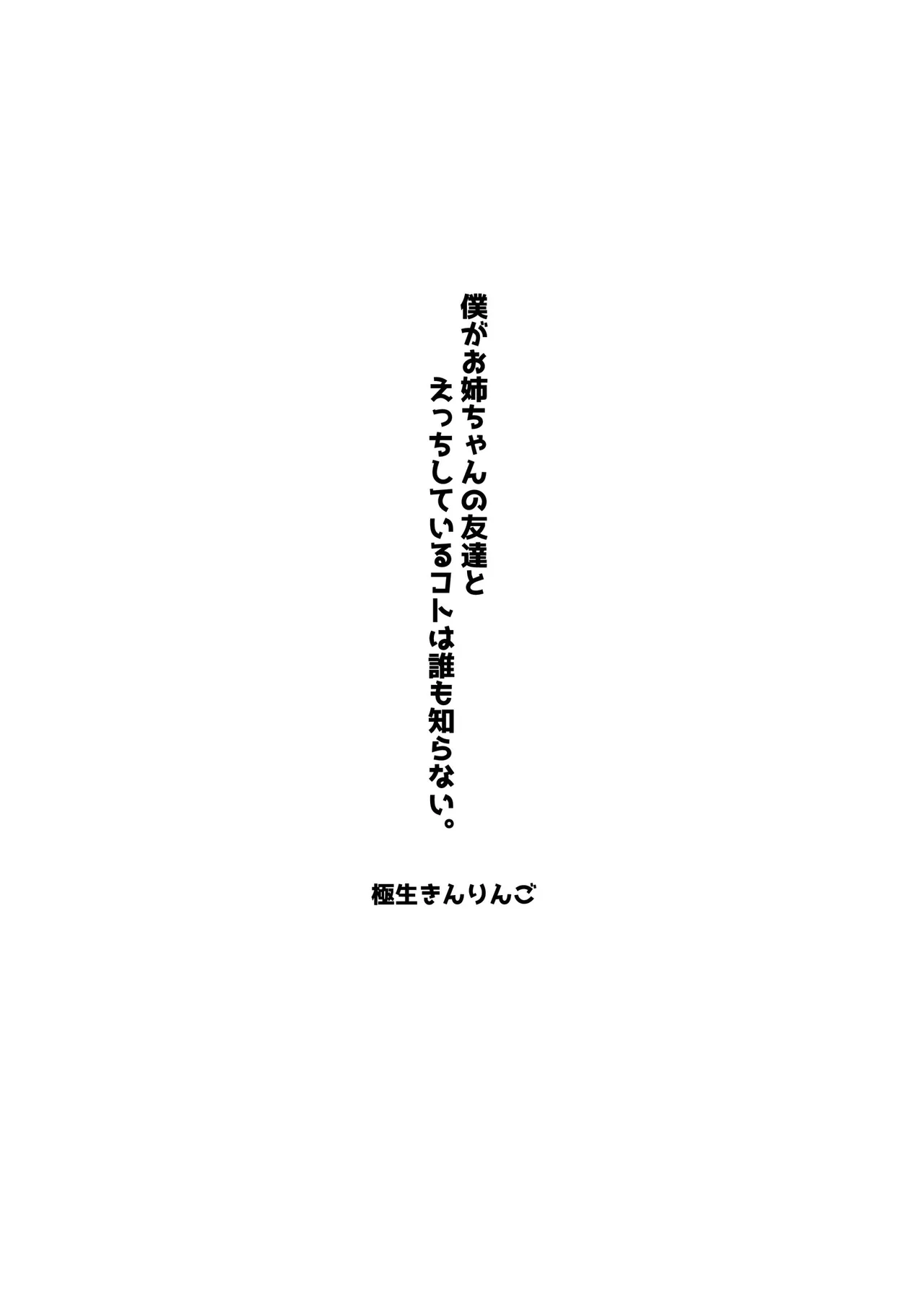 僕がお姉ちゃんの友達と
えっちしているコトは誰も知らない。

極生きんりんご